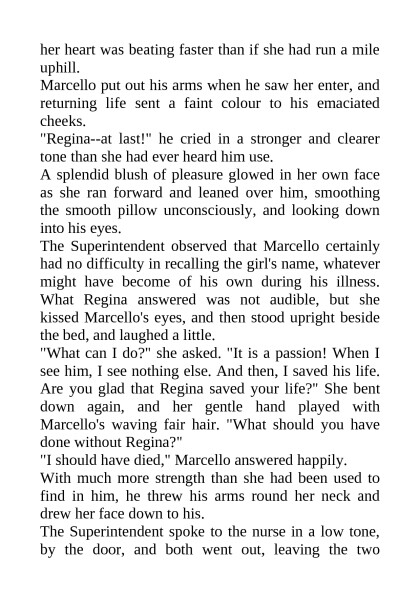 her heart was beating faster than if she had run a mile uphill.

Marcello put out his arms when he saw her enter, and returning life sent a faint colour to his emaciated cheeks.

"Regina--at last!" he cried in a stronger and clearer tone than she had ever heard him use.

A splendid blush of pleasure glowed in her own face as she ran forward and leaned over him, smoothing the smooth pillow unconsciously, and looking down into his eyes.

The Superintendent observed that Marcello certainly had no difficulty in recalling the girl's name, whatever might have become of his own during his illness. What Regina answered was not audible, but she kissed Marcello's eyes, and then stood upright beside the bed, and laughed a little.

"What can I do?" she asked. "It is a passion! When I see him, I see nothing else. And then, I saved his life. Are you glad that Regina saved your life?" She bent down again, and her gentle hand played with Marcello's waving fair hair. "What should you have done without Regina?"

"I should have died," Marcello answered happily.

With much more strength than she had been used to find in him, he threw his arms round her neck and drew her face down to his.

The Superintendent spoke to the nurse in a low tone, by the door, and both went out, leaving the two